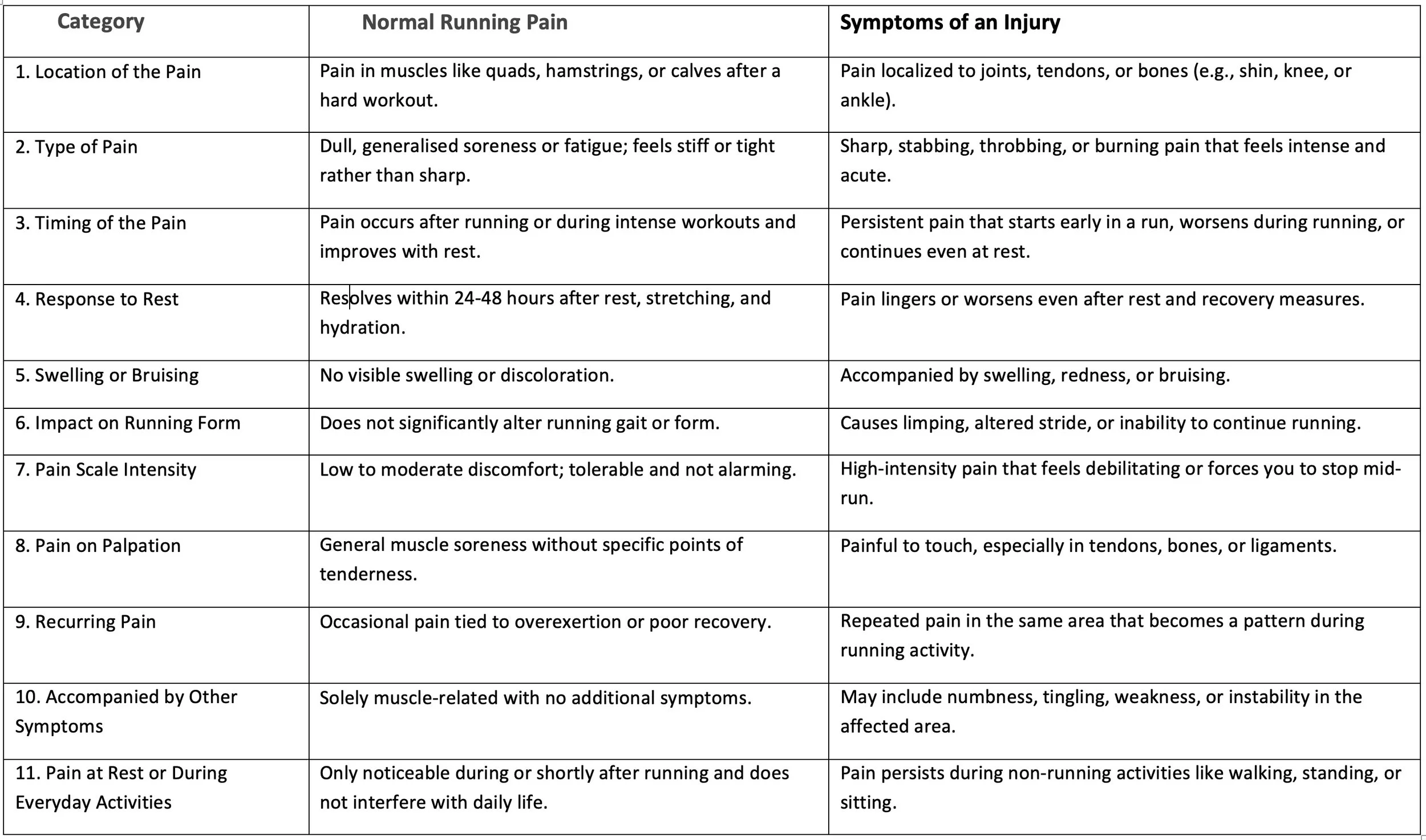 | Category | Normal Running Pain | Symptoms of an Injury |
|---|---|---|
| 1. Location of the Pain | Pain in muscles like quads, hamstrings, or calves after a hard workout. | Pain localized to joints, tendons, or bones (e.g., shin, knee, or ankle). |
| 2. Type of Pain | Dull, generalised soreness or fatigue; feels stiff or tight rather than sharp. | Sharp, stabbing, throbbing, or burning pain that feels intense and acute. |
| 3. Timing of the Pain | Pain occurs after running or during intense workouts and improves with rest. | Persistent pain that starts early in a run, worsens during running, or continues even at rest. |
| 4. Response to Rest | Resolves within 24-48 hours after rest, stretching, and hydration. | Pain lingers or worsens even after rest and recovery measures. |
| 5. Swelling or Bruising | No visible swelling or discoloration. | Accompanied by swelling, redness, or bruising. |
| 6. Impact on Running Form | Does not significantly alter running gait or form. | Causes limping, altered stride, or inability to continue running. |
| 7. Pain Scale Intensity | Low to moderate discomfort; tolerable and not alarming. | High-intensity pain that feels debilitating or forces you to stop mid-run. |
| 8. Pain on Palpation | General muscle soreness without specific points of tenderness. | Painful to touch, especially in tendons, bones, or ligaments. |
| 9. Recurring Pain | Occasional pain tied to overexertion or poor recovery. | Repeated pain in the same area that becomes a pattern during running activity. |
| 10. Accompanied by Other Symptoms | Solely muscle-related with no additional symptoms. | May include numbness, tingling, weakness, or instability in the affected area. |
| 11. Pain at Rest or During Everyday Activities | Only noticeable during or shortly after running and does not interfere with daily life. | Pain persists during non-running activities like walking, standing, or sitting. |